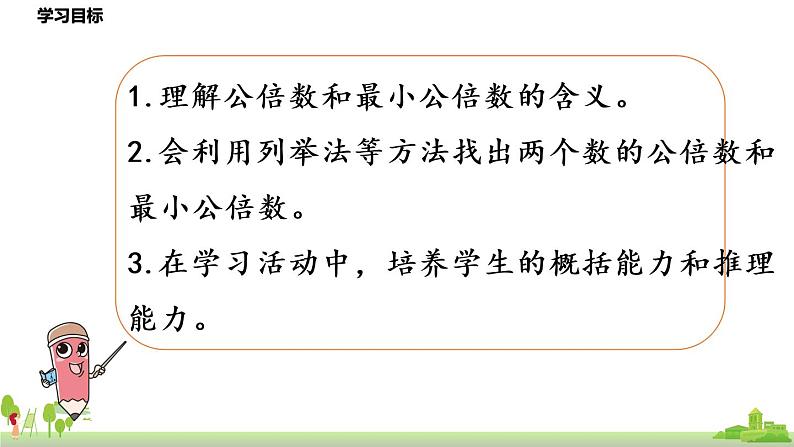 学习目标

1.理解公倍数和最小公倍数的含义。

2.会利用列举法等方法找出两个数的公倍数和最小公倍数。

3.在学习活动中，培养学生的概括能力和推理能力。